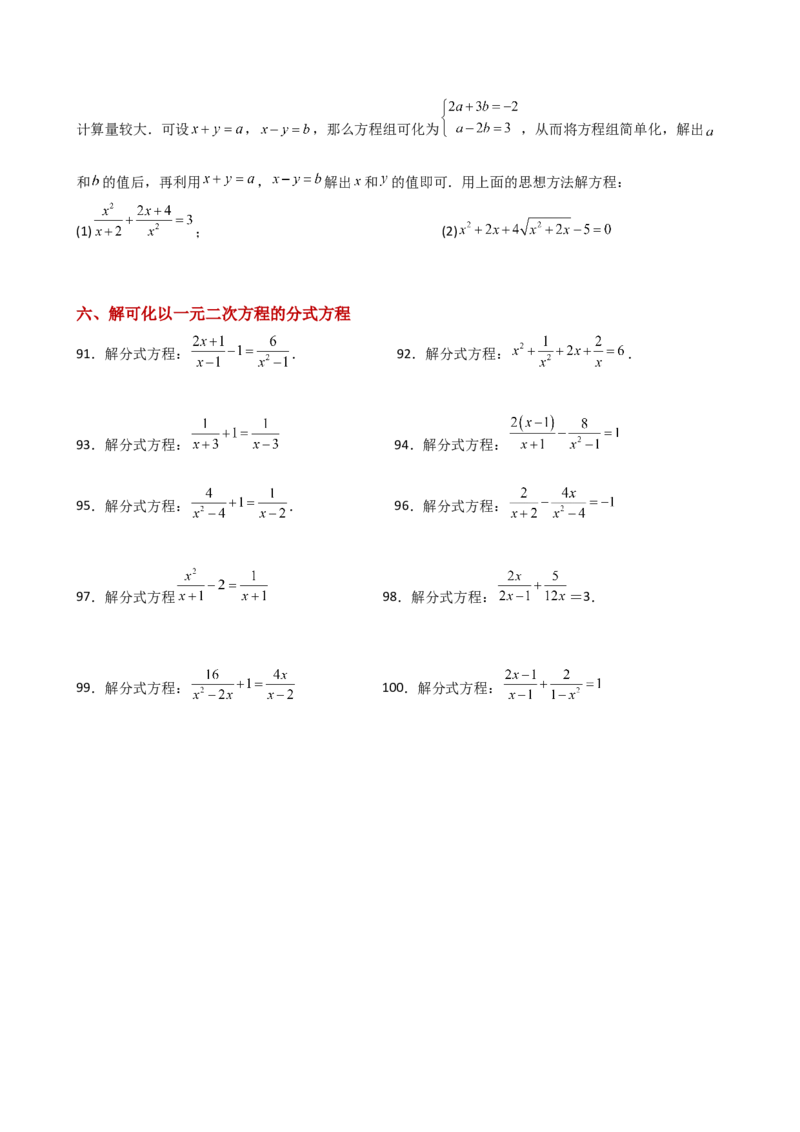 计算量较大．可设$x+y=a$，$x-y=b$，那么方程组可化为$\begin{cases}2a+3b=-2\\a-2b=3\end{cases}$，从而将方程组简单化，解出$a$和$b$的值后，再利用$x+y=a$，$x-y=b$解出$x$和$y$的值即可．用上面的思想方法解方程：

(1)$\frac{x^2}{x+2}+\frac{2x+4}{x^2}=3$；

(2)$x^2+2x+4\sqrt{x^2+2x}-5=0$

六、解可化以一元二次方程的分式方程

91．解分式方程：$\frac{2x+1}{x-1}-1=\frac{6}{x^2-1}$．

92．解分式方程：$x^2+\frac{1}{x^2}+2x+\frac{2}{x}=6$．

93．解分式方程：$\frac{1}{x+3}+1=\frac{1}{x-3}$

94．解分式方程：$\frac{2(x-1)}{x+1}-\frac{8}{x^2-1}=1$

95．解分式方程：$\frac{4}{x^2-4}+1=\frac{1}{x-2}$．

96．解分式方程：$\frac{2}{x+2}-\frac{4x}{x^2-4}=-1$

97．解分式方程$\frac{x^2}{x+1}-2=\frac{1}{x+1}$

98．解分式方程：$\frac{2x}{2x-1}+\frac{5}{12x}=3$．

99．解分式方程：$\frac{16}{x^2-2x}+1=\frac{4x}{x-2}$

100．解分式方程：$\frac{2x-1}{x-1}+\frac{2}{1-x^2}=1$